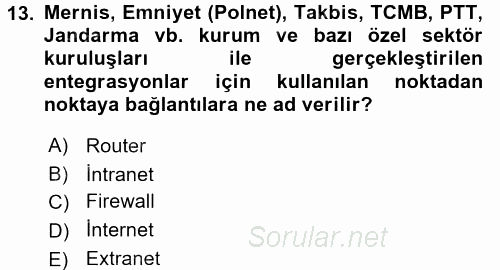 13. Mernis, Emniyet (Polnet), Takbis, TCMB, PTT, Jandarma vb. kurum ve bazı özel sektör kuruluşları ile gerçekleştirilen entegrasyonlar için kullanılan noktadan noktaya bağlantılara ne ad verilir?

A) Router
B) İntranet
C) Firewall
D) İnternet
E) Extranet

Sorular.net